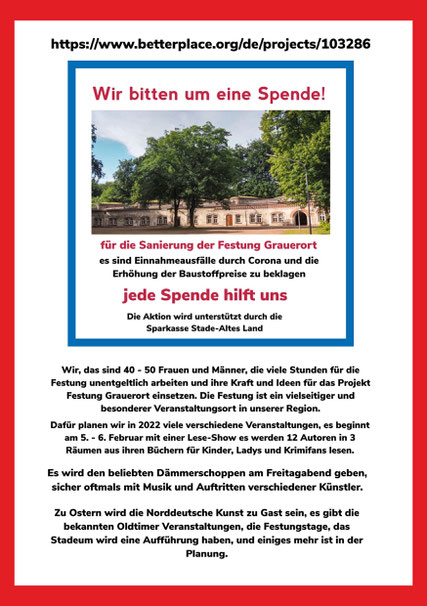 https://www.betterplace.org/de/projects/103286

Wir bitten um eine Spende!

für die Sanierung der Festung Grauerort

es sind Einnahmeausfälle durch Corona und die Erhöhung der Baustoffpreise zu beklagen

jede Spende hilft uns

Die Aktion wird unterstützt durch die Sparkasse Stade-Altes Land

Wir, das sind 40 - 50 Frauen und Männer, die viele Stunden für die Festung unentgeltlich arbeiten und ihre Kraft und Ideen für das Projekt Festung Grauerort einsetzen. Die Festung ist ein vielseitiger und besonderer Veranstaltungsort in unserer Region.

Dafür planen wir in 2022 viele verschiedene Veranstaltungen, es beginnt am 5. - 6. Februar mit einer Lese-Show es werden 12 Autoren in 3 Räumen aus ihren Büchern für Kinder, Ladys und Krimifans lesen.

Es wird den beliebten Dämmerschoppen am Freitagabend geben, sicher oftmals mit Musik und Auftritten verschiedener Künstler.

Zu Ostern wird die Norddeutsche Kunst zu Gast sein, es gibt die bekannten Oldtimer Veranstaltungen, die Festungstage, das Stadeum wird eine Aufführung haben, und einiges mehr ist in der Planung.